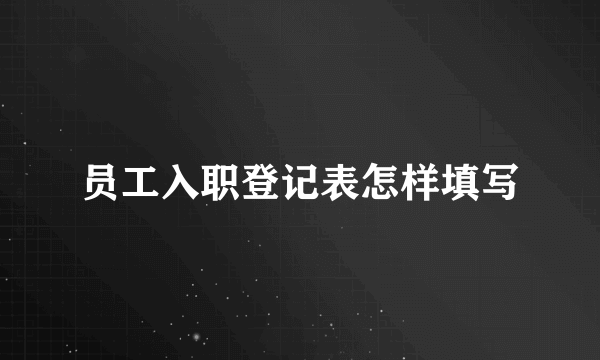 员工入职登记表怎样填写